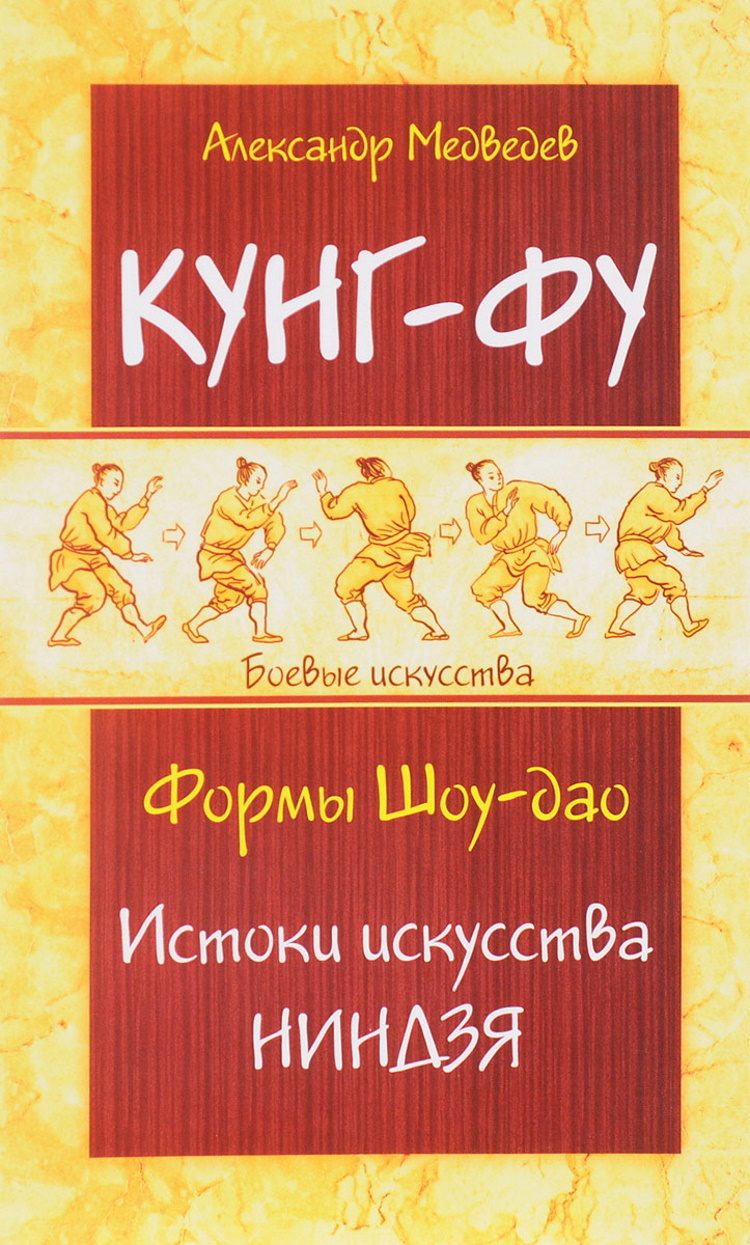 Александр Медведев

КУНГ-ФУ

Боевые искусства

Формы Шоу-дао

Истоки искусства НИНДЗЯ